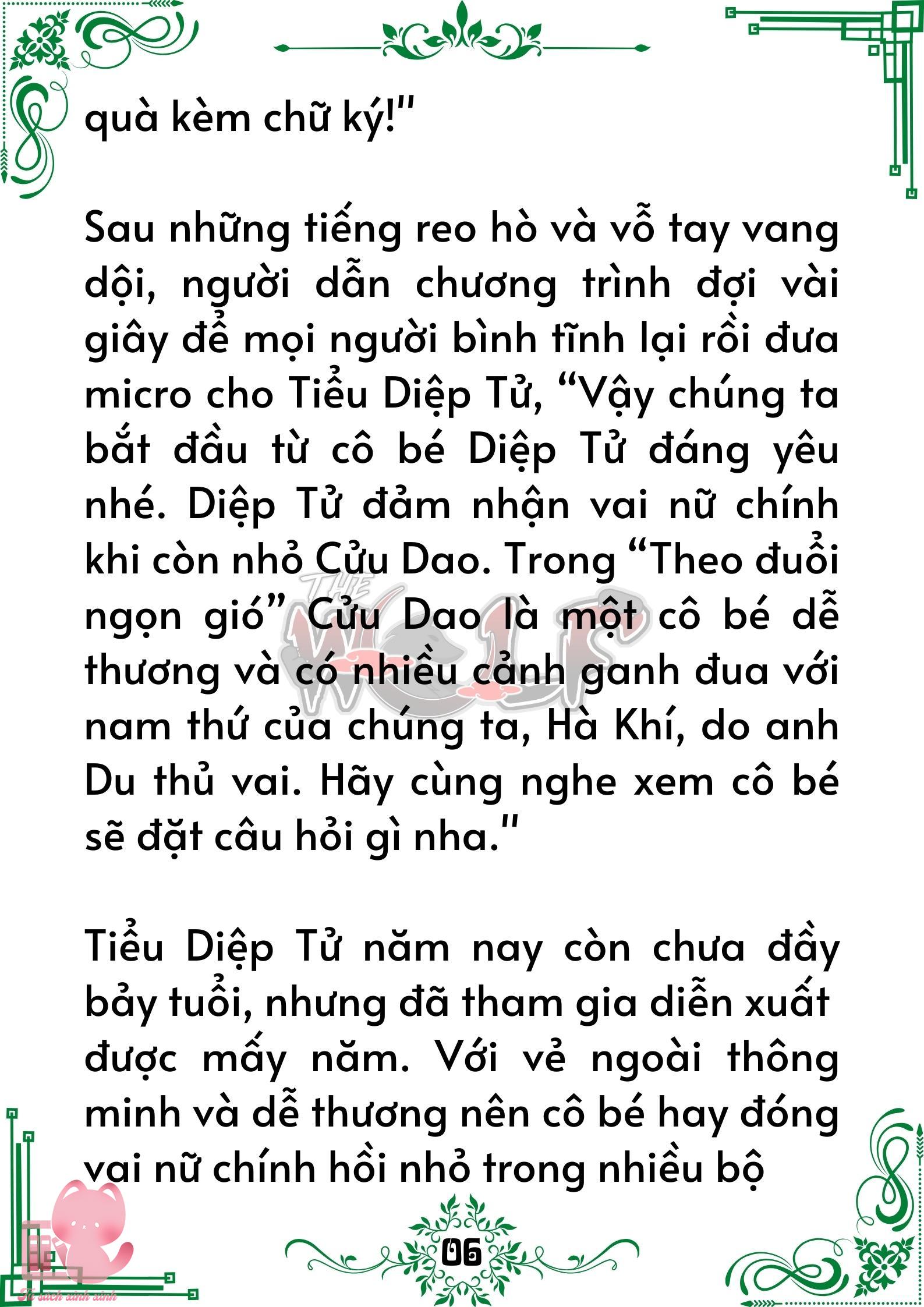 quà kèm chữ ký!"

Sau những tiếng reo hò và vỗ tay vang dội, người dẫn chương trình đợi vài giây để mọi người bình tĩnh lại rồi đưa micro cho Tiểu Diệp Tử, “Vậy chúng ta bắt đầu từ cô bé Diệp Tử đáng yêu nhé. Diệp Tử đảm nhận vai nữ chính khi còn nhỏ Cửu Dao. Trong “Theo đuổi ngọn gió” Cửu Dao là một cô bé dễ thương và có nhiều cảnh ganh đua với nam thứ của chúng ta, Hà Khí, do anh Du thủ vai. Hãy cùng nghe xem cô bé sẽ đặt câu hỏi gì nha."

Tiểu Diệp Tử năm nay còn chưa đầy bảy tuổi, nhưng đã tham gia diễn xuất được mấy năm. Với vẻ ngoài thông minh và dễ thương nên cô bé hay đóng vai nữ chính hồi nhỏ trong nhiều bộ

THE WOLF

06

Tủ sách xinh xinh